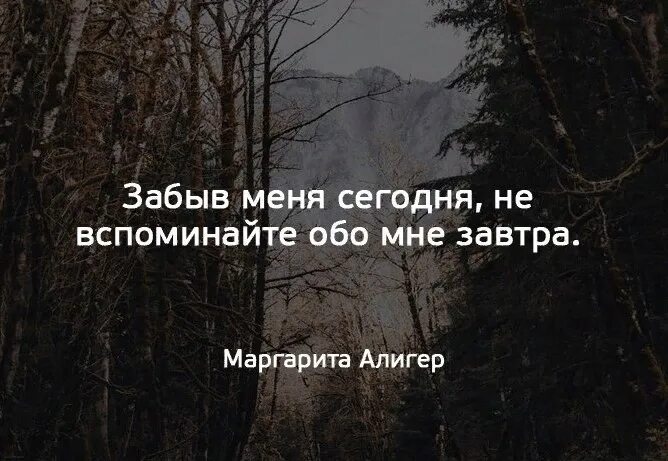 Забыв меня сегодня, не вспоминайте обо мне завтра.

Маргарита Алигер